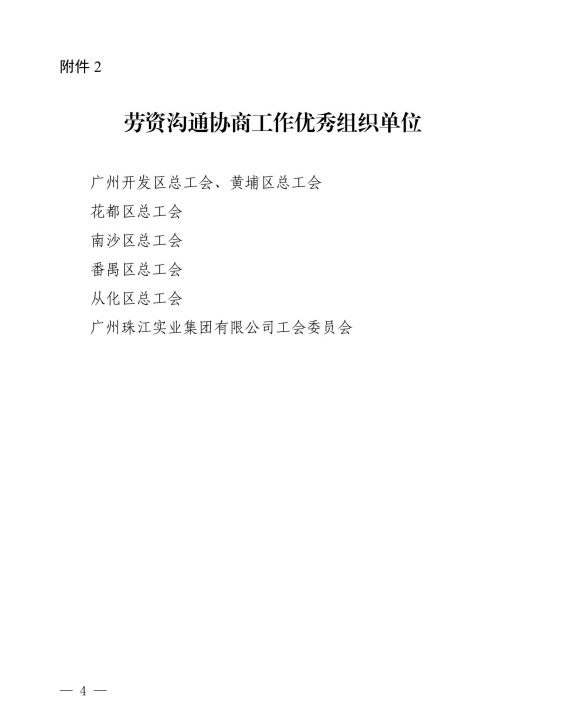 附件2

劳资沟通协商工作优秀组织单位

广州开发区总工会、黄埔区总工会
花都区总工会
南沙区总工会
番禺区总工会
从化区总工会
广州珠江实业集团有限公司工会委员会

— 4 —